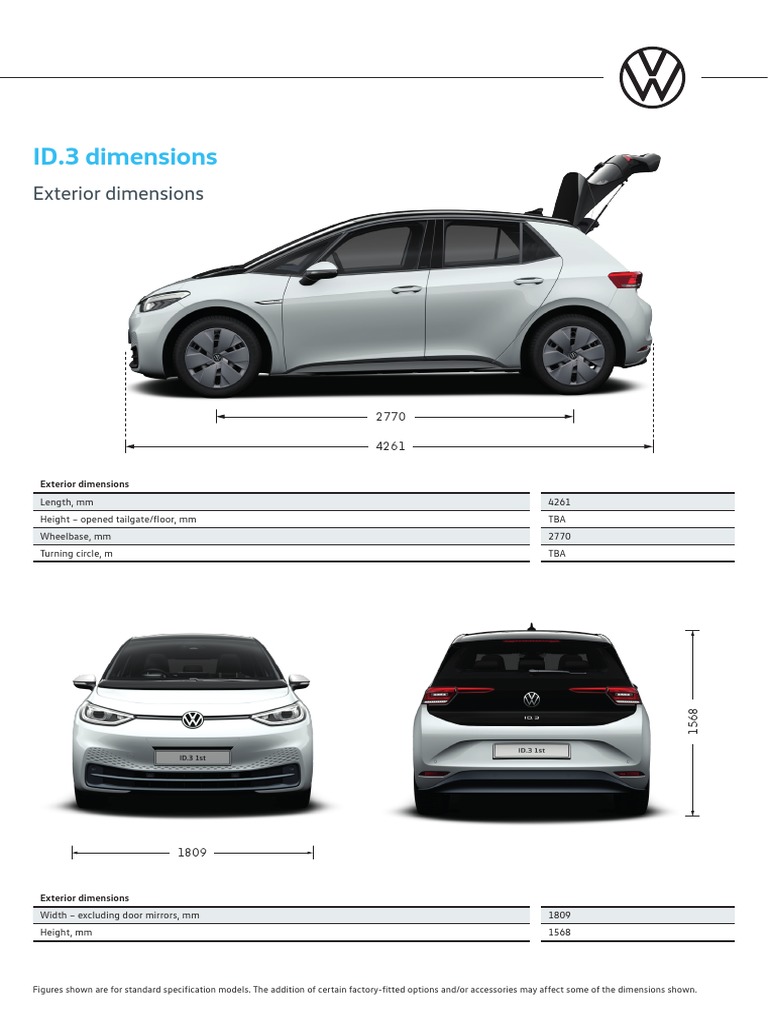 ID.3 dimensions

Exterior dimensions

2770

4261

| Exterior dimensions | |
|---|---|
| Length, mm | 4261 |
| Height – opened tailgate/floor, mm | TBA |
| Wheelbase, mm | 2770 |
| Turning circle, m | TBA |

ID.3 1st

ID.3

ID.3 1st

1568

1809

| Exterior dimensions | |
|---|---|
| Width – excluding door mirrors, mm | 1809 |
| Height, mm | 1568 |

Figures shown are for standard specification models. The addition of certain factory-fitted options and/or accessories may affect some of the dimensions shown.